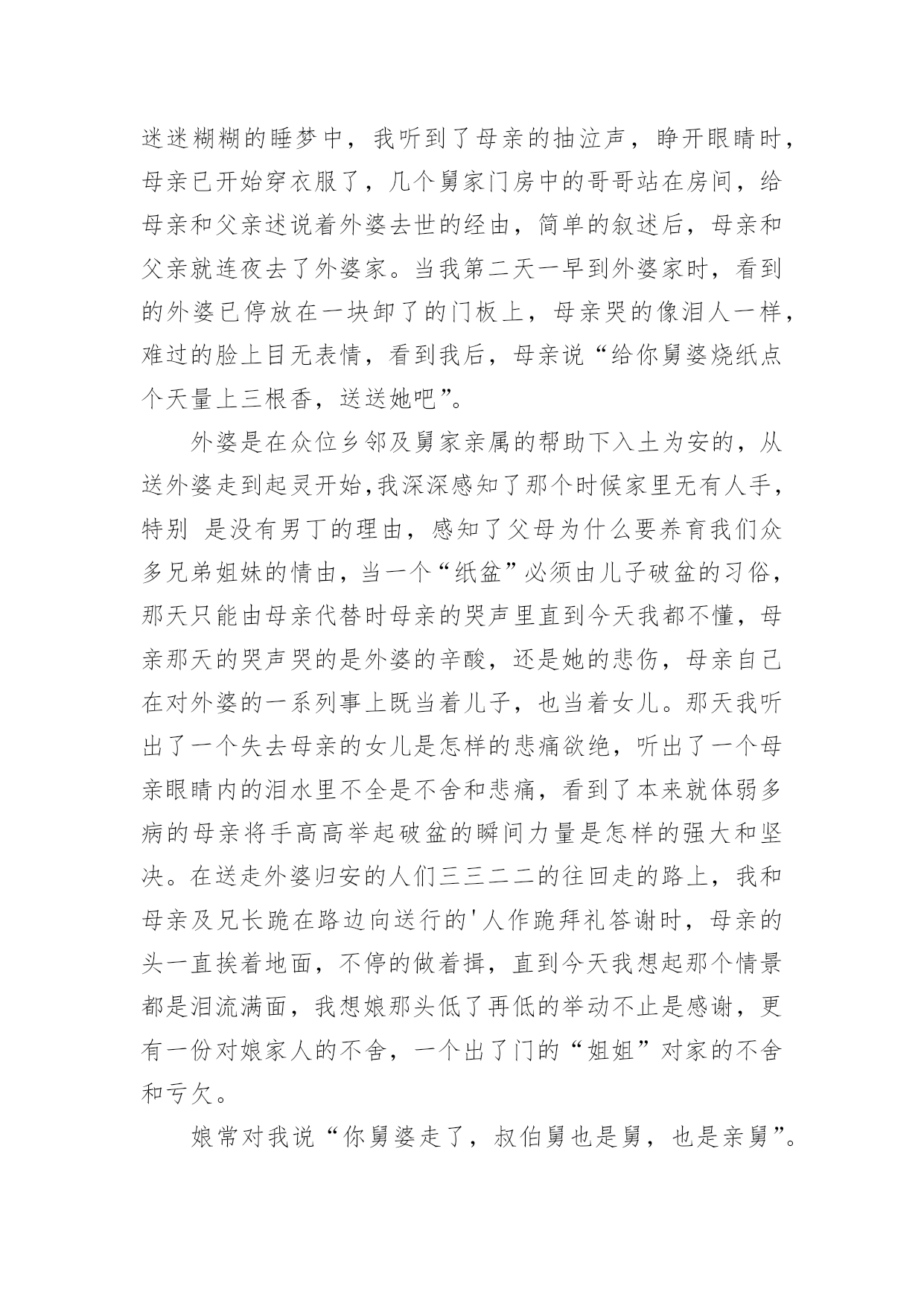 迷迷糊糊的睡梦中，我听到了母亲的抽泣声，睁开眼睛时，母亲已开始穿衣服了，几个舅家门房中的哥哥站在房间，给母亲和父亲述说着外婆去世的经由，简单的叙述后，母亲和父亲就连夜去了外婆家。当我第二天一早到外婆家时，看到的外婆已停放在一块卸了的门板上，母亲哭的像泪人一样，难过的脸上目无表情，看到我后，母亲说“给你舅婆烧纸点个天量上三根香，送送她吧”。

外婆是在众位乡邻及舅家亲属的帮助下入土为安的，从送外婆走到起灵开始,我深深感知了那个时候家里无有人手，特别 是没有男丁的理由，感知了父母为什么要养育我们众多兄弟姐妹的情由，当一个“纸盆”必须由儿子破盆的习俗，那天只能由母亲代替时母亲的哭声里直到今天我都不懂，母亲那天的哭声哭的是外婆的辛酸，还是她的悲伤，母亲自己在对外婆的一系列事上既当着儿子，也当着女儿。那天我听出了一个失去母亲的女儿是怎样的悲痛欲绝，听出了一个母亲眼睛内的泪水里不全是不舍和悲痛，看到了本来就体弱多病的母亲将手高高举起破盆的瞬间力量是怎样的强大和坚决。在送走外婆归安的人们三三二二的往回走的路上，我和母亲及兄长跪在路边向送行的'人作跪拜礼答谢时，母亲的头一直挨着地面，不停的做着揖，直到今天我想起那个情景都是泪流满面，我想娘那头低了再低的举动不止是感谢，更有一份对娘家人的不舍，一个出了门的“姐姐”对家的不舍和亏欠。

娘常对我说“你舅婆走了，叔伯舅也是舅，也是亲舅”。